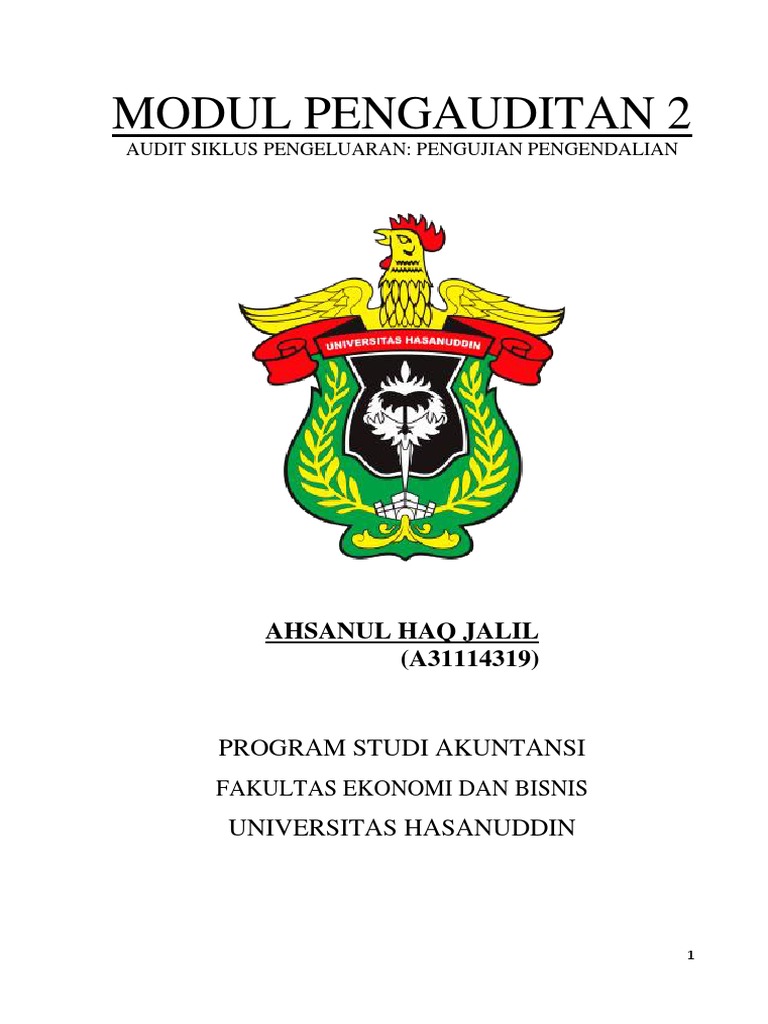 MODUL PENGAUDITAN 2
AUDIT SIKLUS PENGELUARAN: PENGUJIAN PENGENDALIAN

UNIVERSITAS HASANUDDIN

AHSANUL HAQ JALIL
(A31114319)

PROGRAM STUDI AKUNTANSI
FAKULTAS EKONOMI DAN BISNIS
UNIVERSITAS HASANUDDIN

1